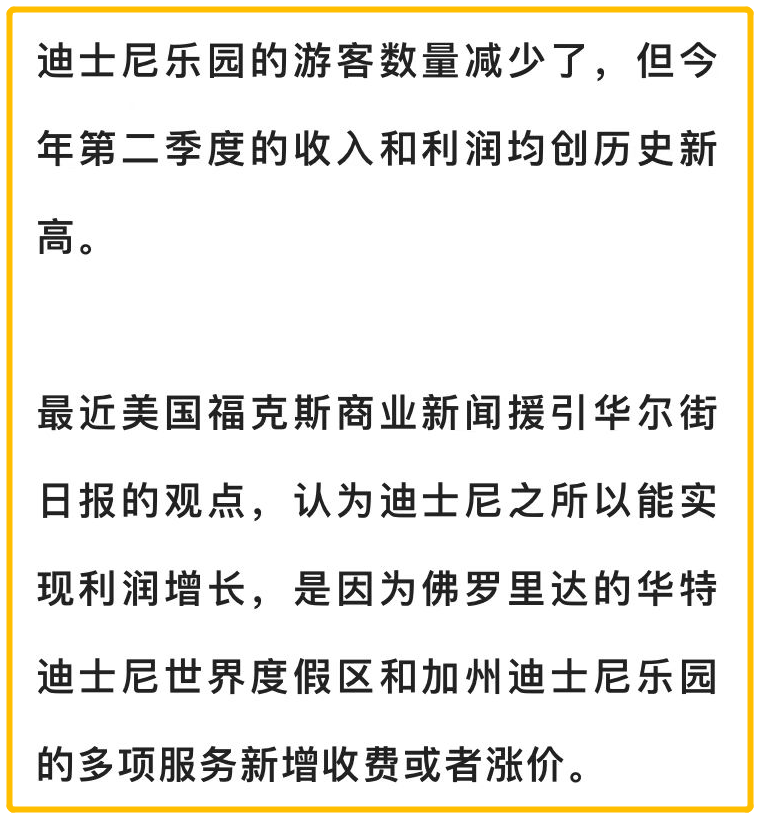 迪士尼乐园的游客数量减少了，但今年第二季度的收入和利润均创历史新高。

最近美国福克斯商业新闻援引华尔街日报的观点，认为迪士尼之所以能实现利润增长，是因为佛罗里达的华特迪士尼世界度假区和加州迪士尼乐园的多项服务新增收费或者涨价。